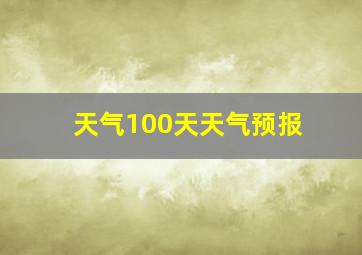 天气100天天气预报